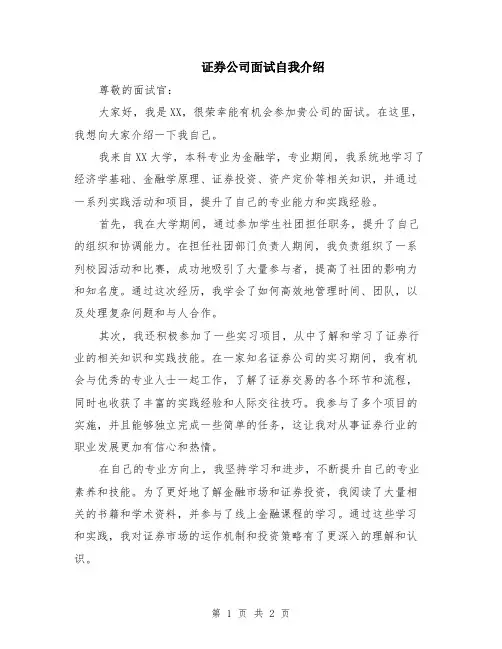 证券公司面试自我介绍

尊敬的面试官：

大家好，我是XX，很荣幸能有机会参加贵公司的面试。在这里，我想向大家介绍一下我自己。

我来自XX大学，本科专业为金融学，专业期间，我系统地学习了经济学基础、金融学原理、证券投资、资产定价等相关知识，并通过一系列实践活动和项目，提升了自己的专业能力和实践经验。

首先，我在大学期间，通过参加学生社团担任职务，提升了自己的组织和协调能力。在担任社团部门负责人期间，我负责组织了一系列校园活动和比赛，成功地吸引了大量参与者，提高了社团的影响力和知名度。通过这次经历，我学会了如何高效地管理时间、团队，以及处理复杂问题和与人合作。

其次，我还积极参加了一些实习项目，从中了解和学习了证券行业的相关知识和实践技能。在一家知名证券公司的实习期间，我有机会与优秀的专业人士一起工作，了解了证券交易的各个环节和流程，同时也收获了丰富的实践经验和人际交往技巧。我参与了多个项目的实施，并且能够独立完成一些简单的任务，这让我对从事证券行业的职业发展更加有信心和热情。

在自己的专业方向上，我坚持学习和进步，不断提升自己的专业素养和技能。为了更好地了解金融市场和证券投资，我阅读了大量相关的书籍和学术资料，并参与了线上金融课程的学习。通过这些学习和实践，我对证券市场的运作机制和投资策略有了更深入的理解和认识。

第 1 页 共 2 页